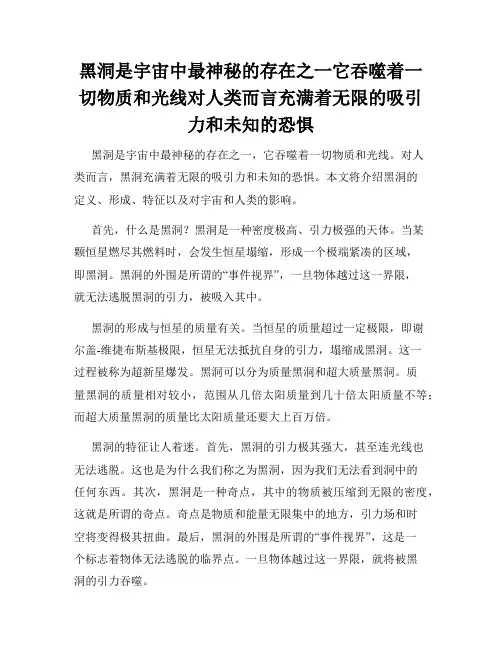 黑洞是宇宙中最神秘的存在之一它吞噬着一切物质和光线对人类而言充满着无限的吸引力和未知的恐惧

黑洞是宇宙中最神秘的存在之一，它吞噬着一切物质和光线。对人类而言，黑洞充满着无限的吸引力和未知的恐惧。本文将介绍黑洞的定义、形成、特征以及对宇宙和人类的影响。

首先，什么是黑洞？黑洞是一种密度极高、引力极强的天体。当某颗恒星燃尽其燃料时，会发生恒星塌缩，形成一个极端紧凑的区域，即黑洞。黑洞的外围是所谓的“事件视界”，一旦物体越过这一界限，就无法逃脱黑洞的引力，被吸入其中。

黑洞的形成与恒星的质量有关。当恒星的质量超过一定极限，即谢尔盖-维捷布斯基极限，恒星无法抵抗自身的引力，塌缩成黑洞。这一过程被称为超新星爆发。黑洞可以分为质量黑洞和超大质量黑洞。质量黑洞的质量相对较小，范围从几倍太阳质量到几十倍太阳质量不等；而超大质量黑洞的质量比太阳质量还要大上百万倍。

黑洞的特征让人着迷。首先，黑洞的引力极其强大，甚至连光线也无法逃脱。这也是为什么我们称之为黑洞，因为我们无法看到洞中的任何东西。其次，黑洞是一种奇点，其中的物质被压缩到无限的密度，这就是所谓的奇点。奇点是物质和能量无限集中的地方，引力场和时空将变得极其扭曲。最后，黑洞的外围是所谓的“事件视界”，这是一个标志着物体无法逃脱的临界点。一旦物体越过这一界限，就将被黑洞的引力吞噬。